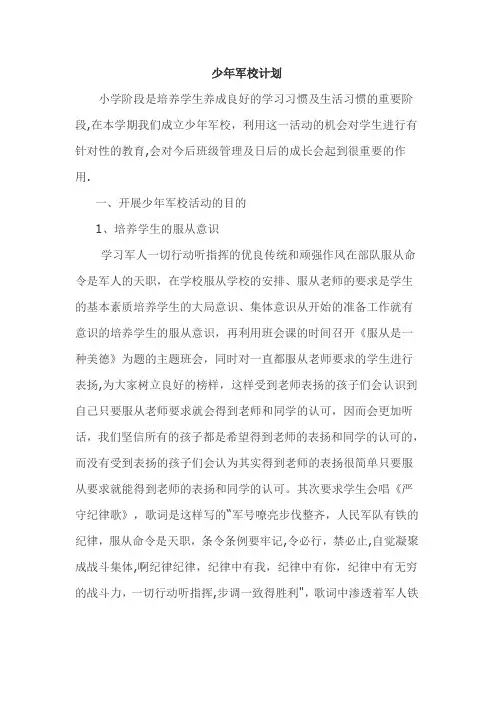 少年军校计划

小学阶段是培养学生养成良好的学习习惯及生活习惯的重要阶段,在本学期我们成立少年军校，利用这一活动的机会对学生进行有针对性的教育,会对今后班级管理及日后的成长会起到很重要的作用.

一、开展少年军校活动的目的

1、培养学生的服从意识

学习军人一切行动听指挥的优良传统和顽强作风在部队服从命令是军人的天职，在学校服从学校的安排、服从老师的要求是学生的基本素质培养学生的大局意识、集体意识从开始的准备工作就有意识的培养学生的服从意识，再利用班会课的时间召开《服从是一种美德》为题的主题班会，同时对一直都服从老师要求的学生进行表扬,为大家树立良好的榜样，这样受到老师表扬的孩子们会认识到自己只要服从老师要求就会得到老师和同学的认可，因而会更加听话，我们坚信所有的孩子都是希望得到老师的表扬和同学的认可的，而没有受到表扬的孩子们会认为其实得到老师的表扬很简单只要服从要求就能得到老师的表扬和同学的认可。其次要求学生会唱《严守纪律歌》，歌词是这样写的"军号嘹亮步伐整齐，人民军队有铁的纪律，服从命令是天职，条令条例要牢记,令必行，禁必止,自觉凝聚成战斗集体,啊纪律纪律，纪律中有我，纪律中有你，纪律中有无穷的战斗力，一切行动听指挥,步调一致得胜利"，歌词中渗透着军人铁